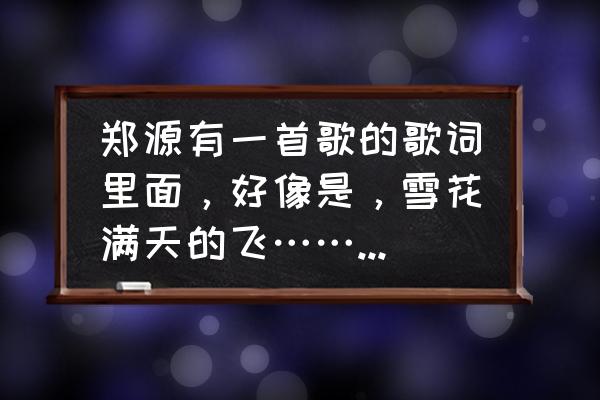 郑源有一首歌的歌词里面，好像是，雪花满天的飞……...